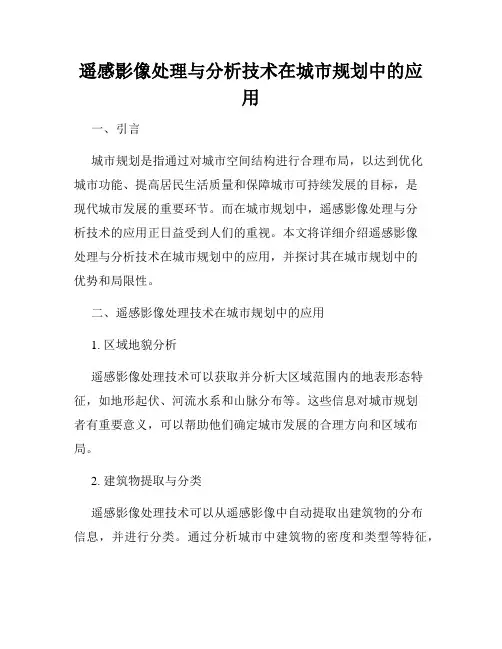 遥感影像处理与分析技术在城市规划中的应用

一、引言

城市规划是指通过对城市空间结构进行合理布局，以达到优化城市功能、提高居民生活质量和保障城市可持续发展的目标，是现代城市发展的重要环节。而在城市规划中，遥感影像处理与分析技术的应用正日益受到人们的重视。本文将详细介绍遥感影像处理与分析技术在城市规划中的应用，并探讨其在城市规划中的优势和局限性。

二、遥感影像处理技术在城市规划中的应用

1. 区域地貌分析

遥感影像处理技术可以获取并分析大区域范围内的地表形态特征，如地形起伏、河流水系和山脉分布等。这些信息对城市规划者有重要意义，可以帮助他们确定城市发展的合理方向和区域布局。

2. 建筑物提取与分类

遥感影像处理技术可以从遥感影像中自动提取出建筑物的分布信息，并进行分类。通过分析城市中建筑物的密度和类型等特征，